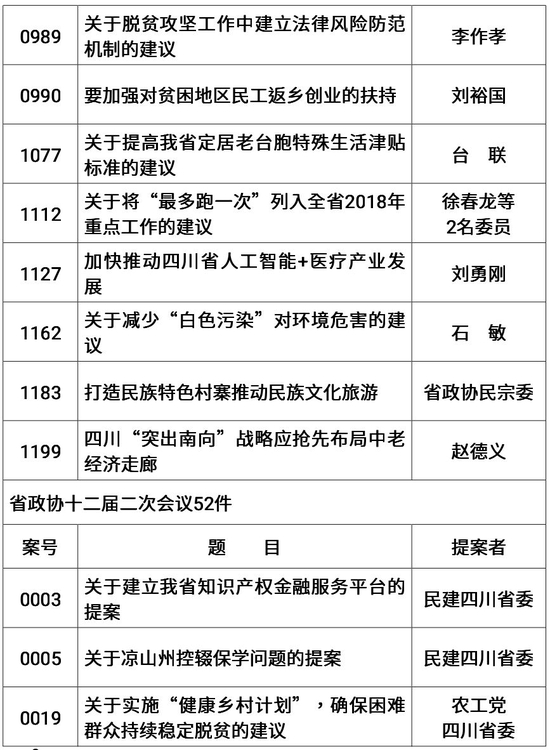 | 0989 | 关于脱贫攻坚工作中建立法律风险防范机制的建议 | 李作孝 |
|---|---|---|
| 0990 | 要加强对贫困地区民工返乡创业的扶持 | 刘裕国 |
| 1077 | 关于提高我省定居老台胞特殊生活津贴标准的建议 | 台　联 |
| 1112 | 关于将“最多跑一次”列入全省2018年重点工作的建议 | 徐春龙等 2名委员 |
| 1127 | 加快推动四川省人工智能+医疗产业发展 | 刘勇刚 |
| 1162 | 关于减少“白色污染”对环境危害的建议 | 石　敏 |
| 1183 | 打造民族特色村寨推动民族文化旅游 | 省政协民宗委 |
| 1199 | 四川“突出南向”战略应抢先布局中老经济走廊 | 赵德义 |

省政协十二届二次会议52件

| 案号 | 题　目 | 提案者 |
|---|---|---|
| 0003 | 关于建立我省知识产权金融服务平台的提案 | 民建四川省委 |
| 0005 | 关于凉山州控辍保学问题的提案 | 民建四川省委 |
| 0019 | 关于实施“健康乡村计划”，确保困难群众持续稳定脱贫的建议 | 农工党 四川省委 |